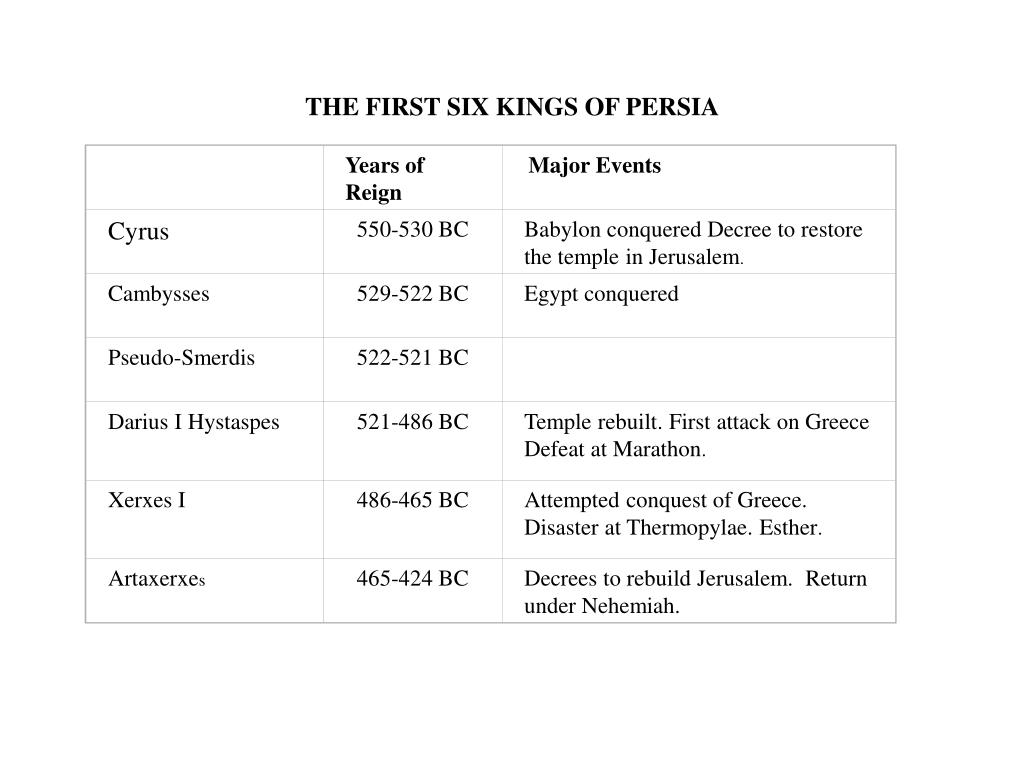 THE FIRST SIX KINGS OF PERSIA

| | Years of Reign | Major Events |
|---|---|---|
| Cyrus | 550-530 BC | Babylon conquered Decree to restore the temple in Jerusalem. |
| Cambysses | 529-522 BC | Egypt conquered |
| Pseudo-Smerdis | 522-521 BC | |
| Darius I Hystaspes | 521-486 BC | Temple rebuilt. First attack on Greece Defeat at Marathon. |
| Xerxes I | 486-465 BC | Attempted conquest of Greece. Disaster at Thermopylae. Esther. |
| Artaxerxes | 465-424 BC | Decrees to rebuild Jerusalem. Return under Nehemiah. |